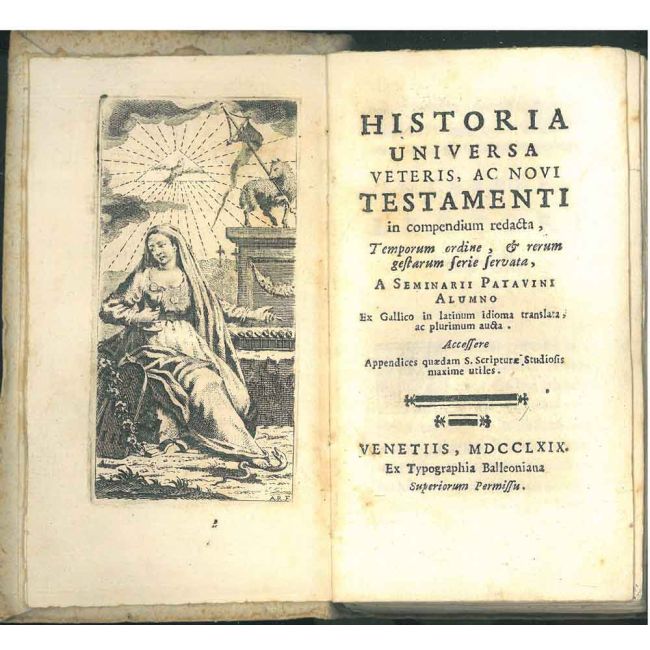 HISTORIA
UNIVERSA
VETERIS, AC NOVI
TESTAMENTI
in compendium redacta,
Temporum ordine, & rerum
gestarum serie servata,
A SEMINARII PATAVINI
ALUMNO
Ex Gallico in latinum idioma translata,
ac plurimum aucta.
Accessere
Appendices quædam S. Scripturæ Studiosis
maxime utiles.

VENETIIS, MDCCLXIX.
Ex Typographia Balleoniana
Superiorum Permissu.